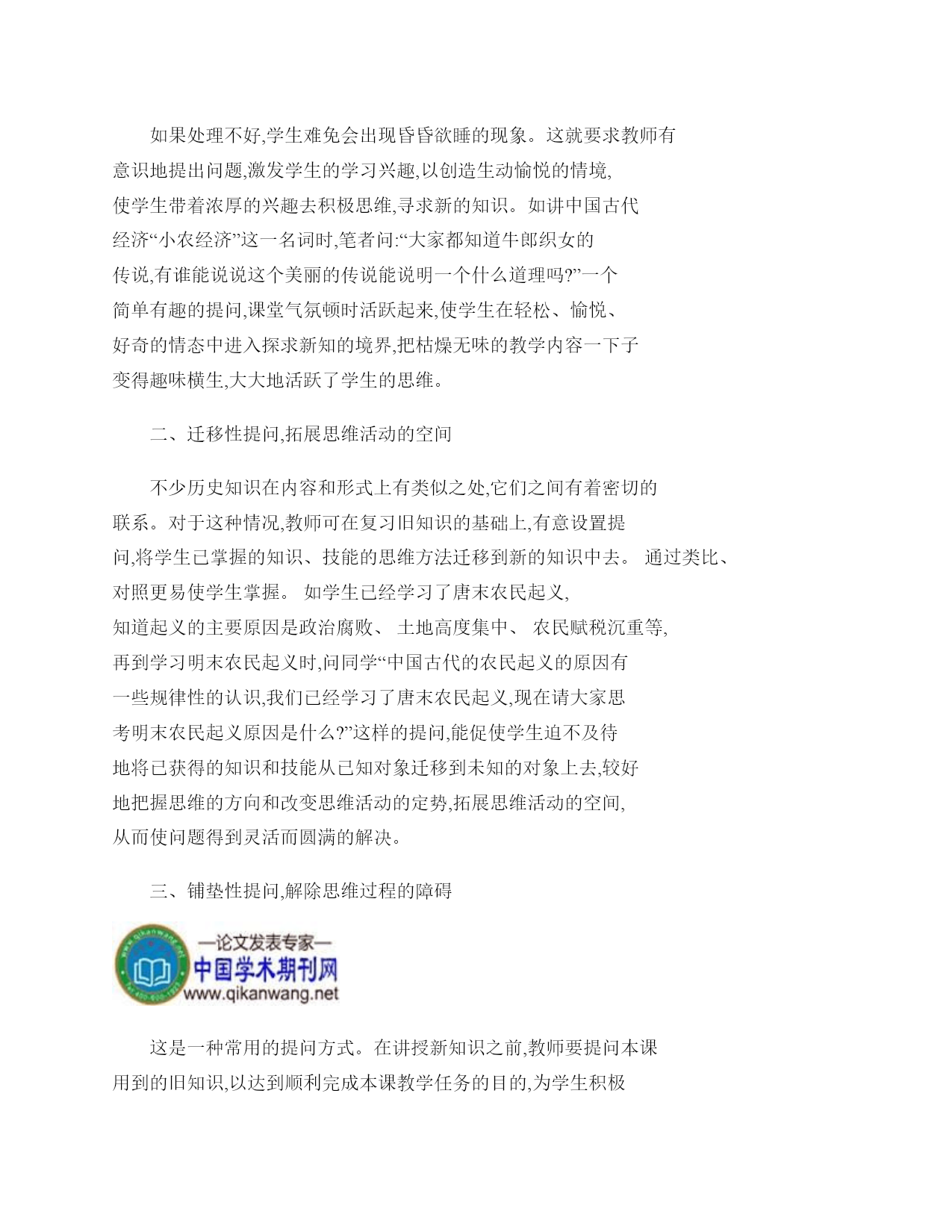 如果处理不好,学生难免会出现昏昏欲睡的现象。这就要求教师有意识地提出问题,激发学生的学习兴趣,以创造生动愉悦的情境,使学生带着浓厚的兴趣去积极思维,寻求新的知识。如讲中国古代经济“小农经济”这一名词时,笔者问:“大家都知道牛郎织女的传说,有谁能说说这个美丽的传说能说明一个什么道理吗?”一个简单有趣的提问,课堂气氛顿时活跃起来,使学生在轻松、愉悦、好奇的情态中进入探求新知的境界,把枯燥无味的教学内容一下子变得趣味横生,大大地活跃了学生的思维。

二、迁移性提问,拓展思维活动的空间

不少历史知识在内容和形式上有类似之处,它们之间有着密切的联系。对于这种情况,教师可在复习旧知识的基础上,有意设置提问,将学生已掌握的知识、技能的思维方法迁移到新的知识中去。 通过类比、对照更易使学生掌握。 如学生已经学习了唐末农民起义,知道起义的主要原因是政治腐败、 土地高度集中、 农民赋税沉重等,再到学习明末农民起义时,问同学“中国古代的农民起义的原因有一些规律性的认识,我们已经学习了唐末农民起义,现在请大家思考明末农民起义原因是什么?”这样的提问,能促使学生迫不及待地将已获得的知识和技能从已知对象迁移到未知的对象上去,较好地把握思维的方向和改变思维活动的定势,拓展思维活动的空间,从而使问题得到灵活而圆满的解决。

三、铺垫性提问,解除思维过程的障碍

www.qikanwang.net
—论文发表专家—
中国学术期刊网
www.qikanwang.net

这是一种常用的提问方式。在讲授新知识之前,教师要提问本课用到的旧知识,以达到顺利完成本课教学任务的目的,为学生积极